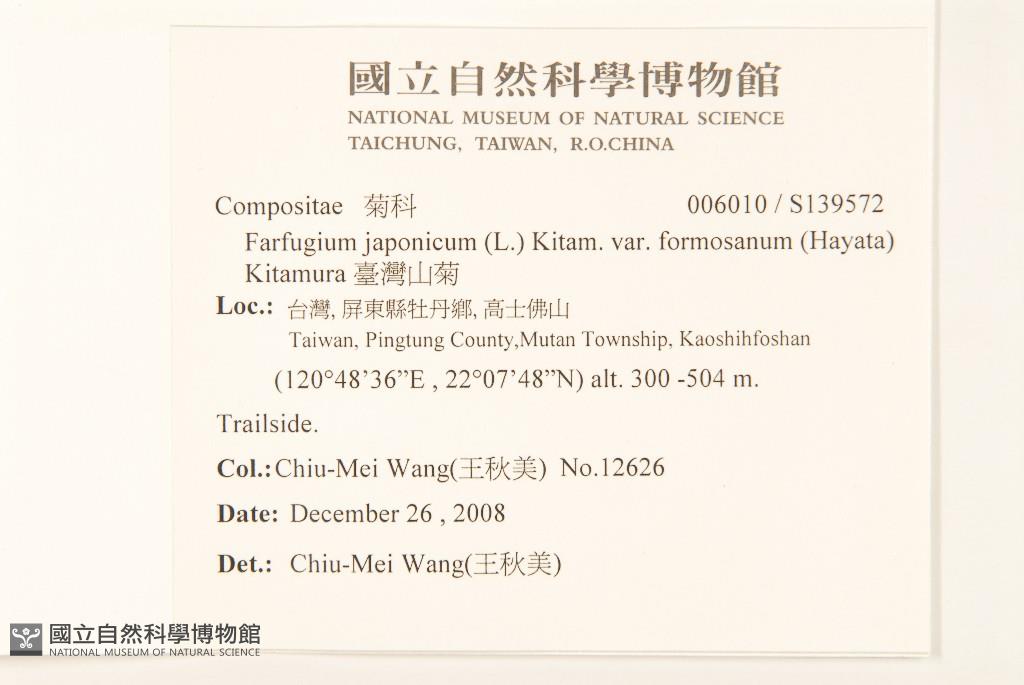 國立自然科學博物館
NATIONAL MUSEUM OF NATURAL SCIENCE
TAICHUNG, TAIWAN, R.O.CHINA

Compositae 菊科 006010 / S139572

Farfugium japonicum (L.) Kitam. var. formosanum (Hayata) Kitamura 臺灣山菊

Loc.: 台灣, 屏東縣牡丹鄉, 高士佛山
Taiwan, Pingtung County,Mutan Township, Kaoshihfoshan
(120°48'36"E , 22°07'48"N) alt. 300 -504 m.

Trailside.

Col.: Chiu-Mei Wang(王秋美) No.12626

Date: December 26 , 2008

Det.: Chiu-Mei Wang(王秋美)

國立自然科學博物館
NATIONAL MUSEUM OF NATURAL SCIENCE